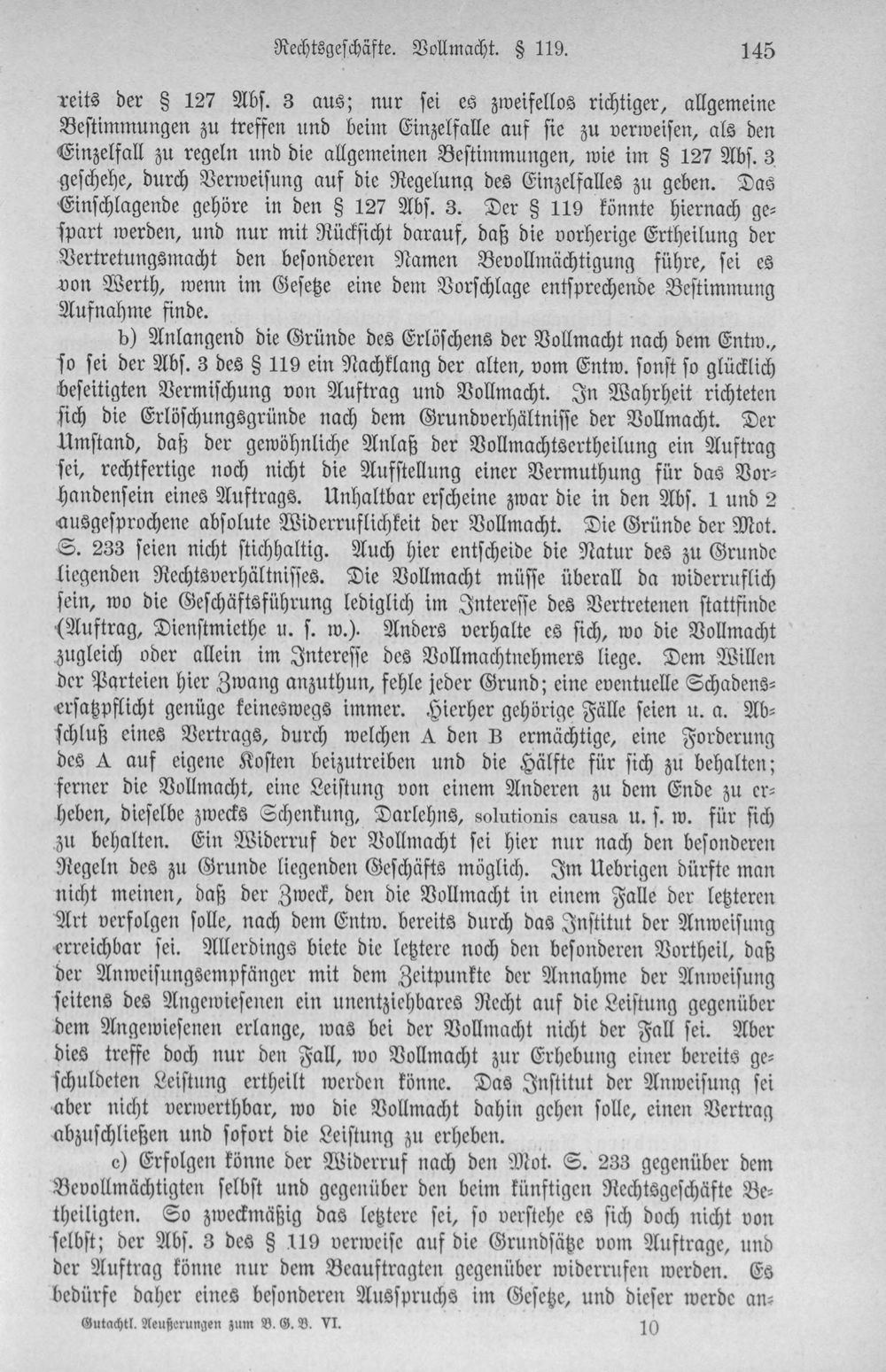 Rechtsgeschäfte. Vollmacht. § 119. 145

reits der § 127 Abs. 3 aus; nur sei es zweifellos richtiger, allgemeine Bestimmungen zu treffen und beim Einzelfalle auf sie zu verweisen, als den Einzelfall zu regeln und die allgemeinen Bestimmungen, wie im § 127 Abs. 3 geschehe, durch Verweisung auf die Regelung des Einzelfalles zu geben. Das Einschlagende gehöre in den § 127 Abs. 3. Der § 119 könnte hiernach gespart werden, und nur mit Rücksicht darauf, daß die vorherige Ertheilung der Vertretungsmacht den besonderen Namen Bevollmächtigung führe, sei es von Werth, wenn im Gesetze eine dem Vorschlage entsprechende Bestimmung Aufnahme finde.

b) Anlangend die Gründe des Erlöschens der Vollmacht nach dem Entw., so sei der Abs. 3 des § 119 ein Nachklang der alten, vom Entw. sonst so glücklich beseitigten Vermischung von Auftrag und Vollmacht. In Wahrheit richteten sich die Erlöschungsgründe nach dem Grundverhältnisse der Vollmacht. Der Umstand, daß der gewöhnliche Anlaß der Vollmachtsertheilung ein Auftrag sei, rechtfertige noch nicht die Aufstellung einer Vermuthung für das Vorhandensein eines Auftrags. Unhaltbar erscheine zwar die in den Abs. 1 und 2 ausgesprochene absolute Widerruflichkeit der Vollmacht. Die Gründe der Mot. S. 233 seien nicht stichhaltig. Auch hier entscheide die Natur des zu Grunde liegenden Rechtsverhältnisses. Die Vollmacht müsse überall da widerruflich sein, wo die Geschäftsführung lediglich im Interesse des Vertretenen stattfinde (Auftrag, Dienstmiethe u. s. w.). Anders verhalte es sich, wo die Vollmacht zugleich oder allein im Interesse des Vollmachtnehmers liege. Dem Willen der Parteien hier Zwang anzuthun, fehle jeder Grund; eine eventuelle Schadensersatzpflicht genüge keineswegs immer. Hierher gehörige Fälle seien u. a. Abschluß eines Vertrags, durch welchen A den B ermächtige, eine Forderung des A auf eigene Kosten beizutreiben und die Hälfte für sich zu behalten; ferner die Vollmacht, eine Leistung von einem Anderen zu dem Ende zu erheben, dieselbe zwecks Schenkung, Darlehns, solutionis causa u. s. w. für sich zu behalten. Ein Widerruf der Vollmacht sei hier nur nach den besonderen Regeln des zu Grunde liegenden Geschäfts möglich. Im Uebrigen dürfte man nicht meinen, daß der Zweck, den die Vollmacht in einem Falle der letzteren Art verfolgen solle, nach dem Entw. bereits durch das Institut der Anweisung erreichbar sei. Allerdings biete die letztere noch den besonderen Vortheil, daß der Anweisungsempfänger mit dem Zeitpunkte der Annahme der Anweisung seitens des Angewiesenen ein unentziehbares Recht auf die Leistung gegenüber dem Angewiesenen erlange, was bei der Vollmacht nicht der Fall sei. Aber dies treffe doch nur den Fall, wo Vollmacht zur Erhebung einer bereits geschuldeten Leistung ertheilt werden könne. Das Institut der Anweisung sei aber nicht verwerthbar, wo die Vollmacht dahin gehen solle, einen Vertrag abzuschließen und sofort die Leistung zu erheben.

c) Erfolgen könne der Widerruf nach den Mot. S. 233 gegenüber dem Bevollmächtigten selbst und gegenüber den beim künftigen Rechtsgeschäfte Betheiligten. So zweckmäßig das letztere sei, so verstehe es sich doch nicht von selbst; der Abs. 3 des § 119 verweise auf die Grundsätze vom Auftrage, und der Auftrag könne nur dem Beauftragten gegenüber widerrufen werden. Es bedürfe daher eines besonderen Ausspruchs im Gesetze, und dieser werde an-

Gutachtl. Aeußerungen zum B. G. B. VI. 10